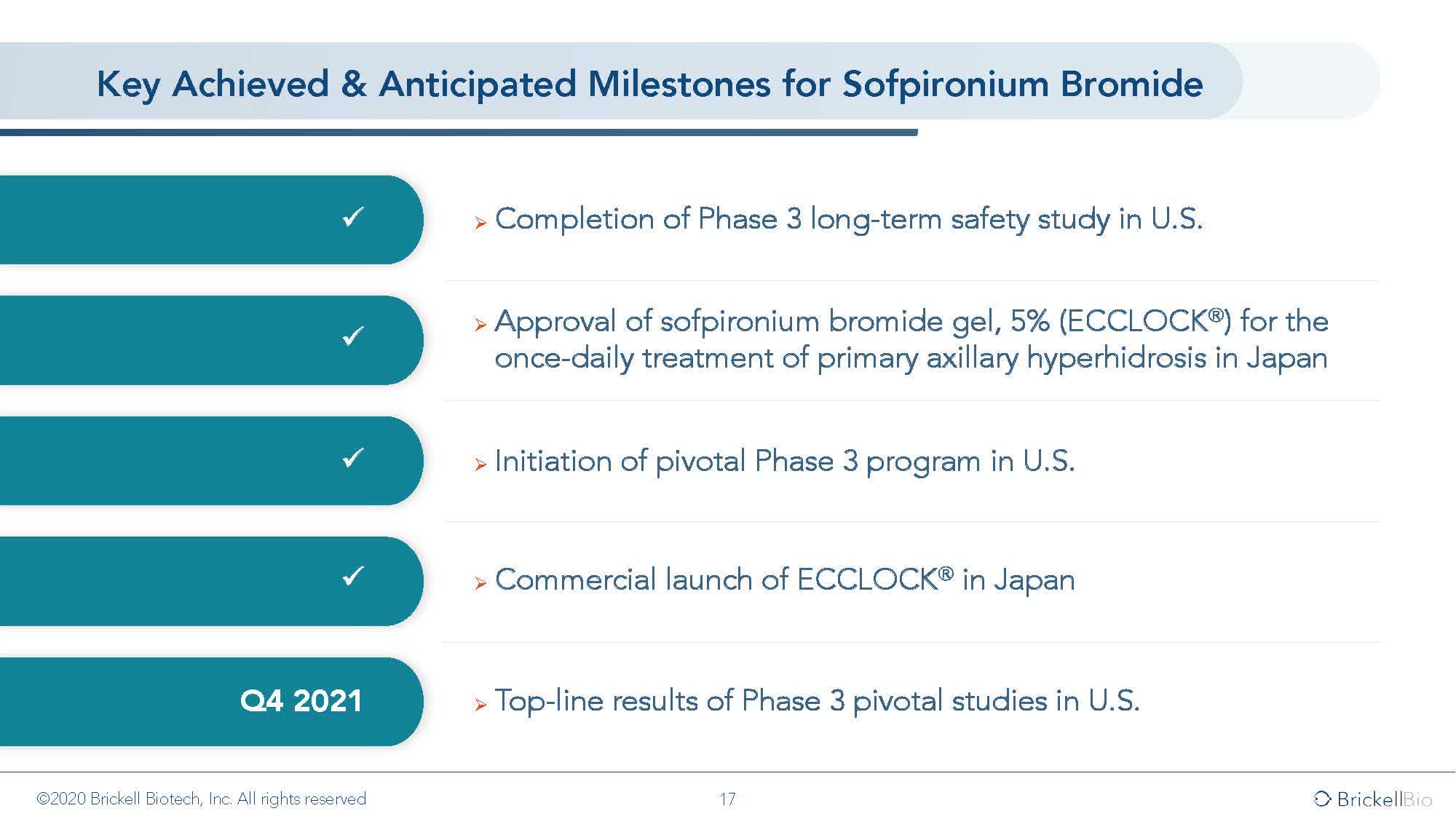 Key Achieved & Anticipated Milestones for Sofpironium Bromide

✓

➢ Completion of Phase 3 long-term safety study in U.S.

✓

➢ Approval of sofpironium bromide gel, 5% (ECCLOCK®) for the once-daily treatment of primary axillary hyperhidrosis in Japan

✓

➢ Initiation of pivotal Phase 3 program in U.S.

✓

➢ Commercial launch of ECCLOCK® in Japan

Q4 2021

➢ Top-line results of Phase 3 pivotal studies in U.S.

©2020 Brickell Biotech, Inc. All rights reserved

17

BrickellBio